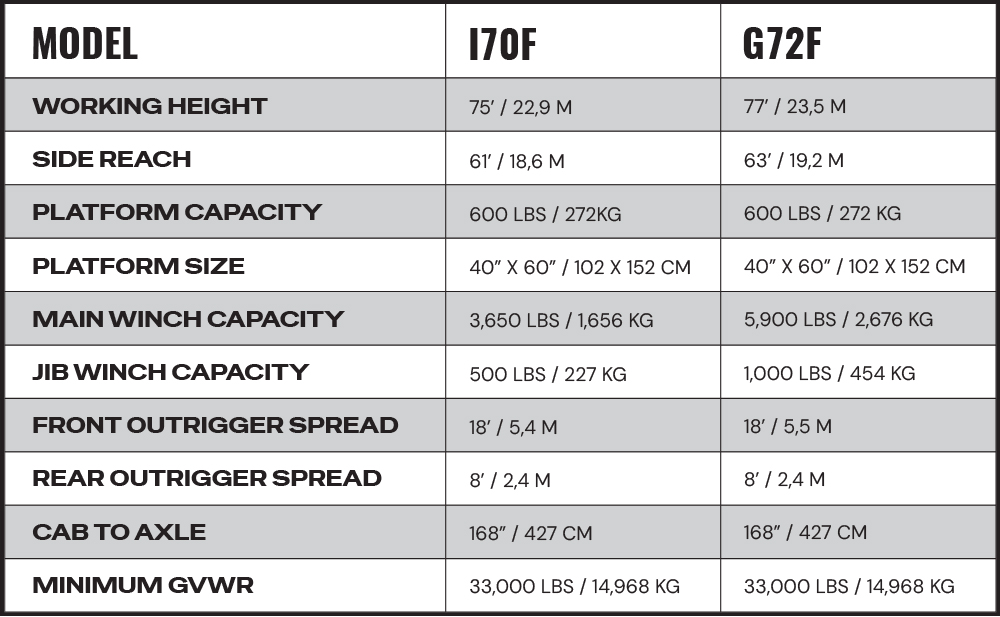 | MODEL | I70F | G72F |
|---|---|---|
| WORKING HEIGHT | 75' / 22,9 M | 77' / 23,5 M |
| SIDE REACH | 61' / 18,6 M | 63' / 19,2 M |
| PLATFORM CAPACITY | 600 LBS / 272KG | 600 LBS / 272 KG |
| PLATFORM SIZE | 40" X 60" / 102 X 152 CM | 40" X 60" / 102 X 152 CM |
| MAIN WINCH CAPACITY | 3,650 LBS / 1,656 KG | 5,900 LBS / 2,676 KG |
| JIB WINCH CAPACITY | 500 LBS / 227 KG | 1,000 LBS / 454 KG |
| FRONT OUTRIGGER SPREAD | 18' / 5,4 M | 18' / 5,5 M |
| REAR OUTRIGGER SPREAD | 8' / 2,4 M | 8' / 2,4 M |
| CAB TO AXLE | 168" / 427 CM | 168" / 427 CM |
| MINIMUM GVWR | 33,000 LBS / 14,968 KG | 33,000 LBS / 14,968 KG |